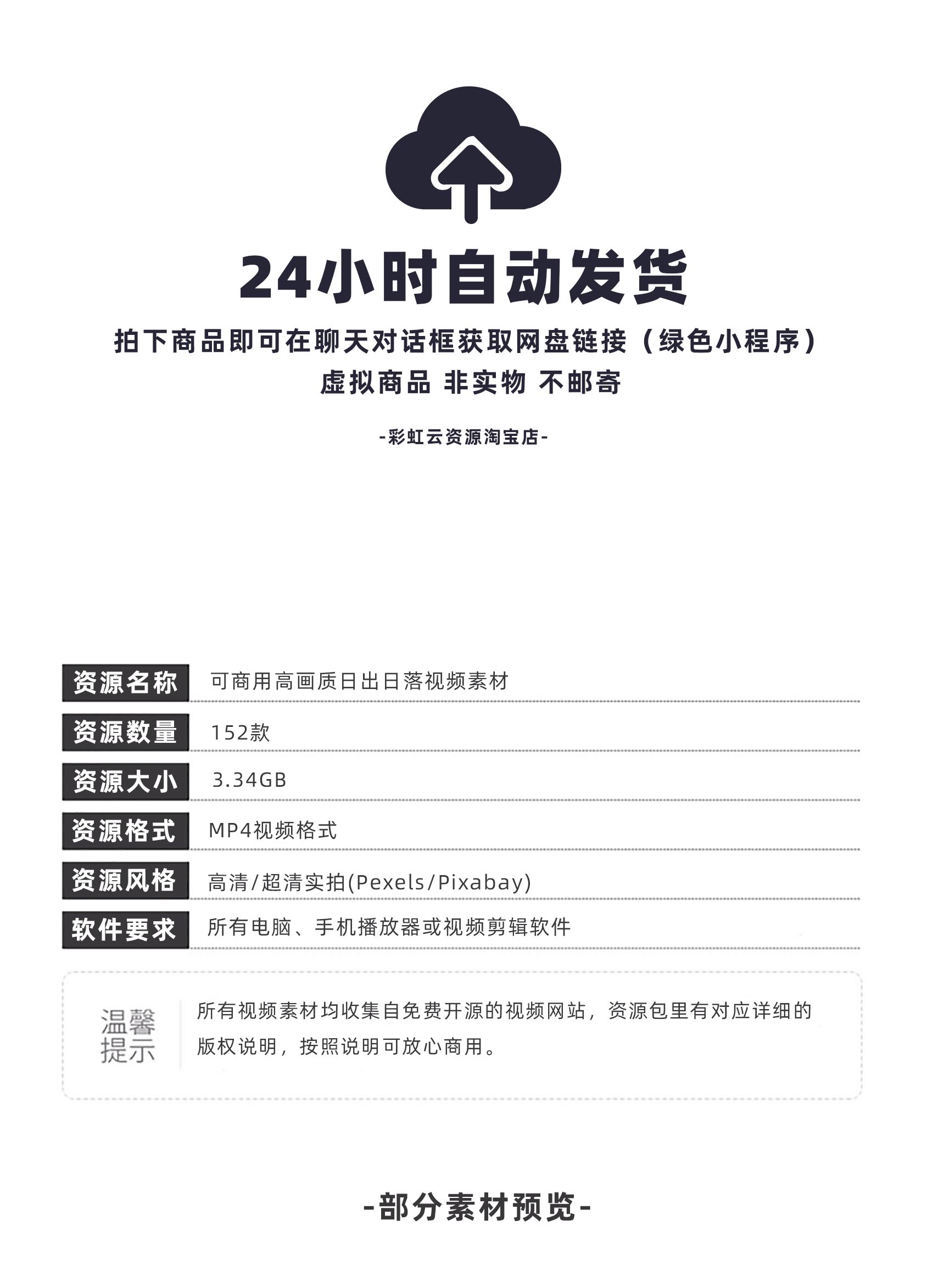 24小时自动发货

拍下商品即可在聊天对话框获取网盘链接（绿色小程序）

虚拟商品 非实物 不邮寄

-彩虹云资源淘宝店-

| 资源名称 | 可商用高画质日出日落视频素材 |
|---|---|
| 资源数量 | 152款 |
| 资源大小 | 3.34GB |
| 资源格式 | MP4视频格式 |
| 资源风格 | 高清/超清实拍(Pexels/Pixabay) |
| 软件要求 | 所有电脑、手机播放器或视频剪辑软件 |

温馨提示

所有视频素材均收集自免费开源的视频网站，资源包里有对应详细的版权说明，按照说明可放心商用。

-部分素材预览-